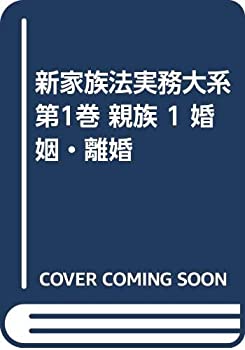 新家族法実務大系 第1巻 親族 1 婚姻・離婚

COVER COMING SOON